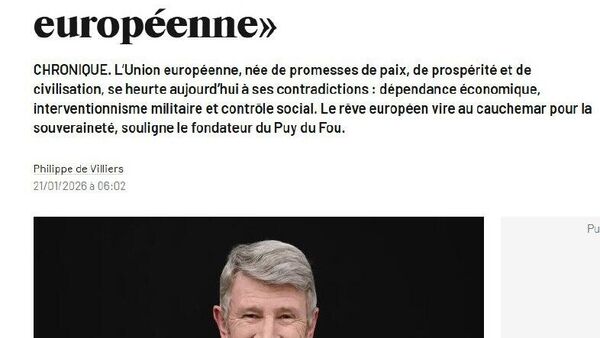 européenne»

CHRONIQUE. L'Union européenne, née de promesses de paix, de prospérité et de civilisation, se heurte aujourd'hui à ses contradictions : dépendance économique, interventionnisme militaire et contrôle social. Le rêve européen vire au cauchemar pour la souveraineté, souligne le fondateur du Puy du Fou.

Philippe de Villiers
21/01/2026 à 06:02

Pu